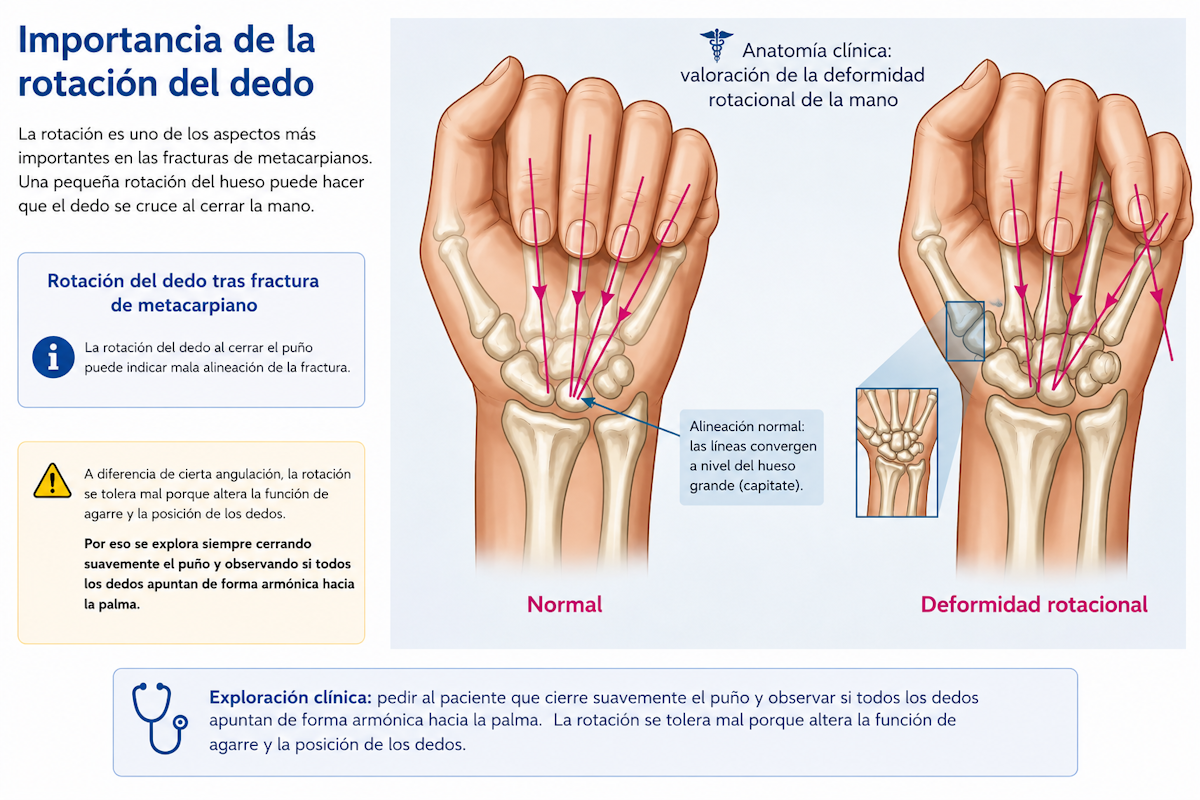 Importancia de la rotación del dedo

La rotación es uno de los aspectos más importantes en las fracturas de metacarpianos. Una pequeña rotación del hueso puede hacer que el dedo se cruce al cerrar la mano.

Rotación del dedo tras fractura de metacarpiano

La rotación del dedo al cerrar el puño puede indicar mala alineación de la fractura.

A diferencia de cierta angulación, la rotación se tolera mal porque altera la función de agarre y la posición de los dedos.

Por eso se explora siempre cerrando suavemente el puño y observando si todos los dedos apuntan de forma armónica hacia la palma.

Anatomía clínica: valoración de la deformidad rotacional de la mano

Alineación normal: las líneas convergen a nivel del hueso grande (capitate).

Normal

Deformidad rotacional

Exploración clínica: pedir al paciente que cierre suavemente el puño y observar si todos los dedos apuntan de forma armónica hacia la palma. La rotación se tolera mal porque altera la función de agarre y la posición de los dedos.